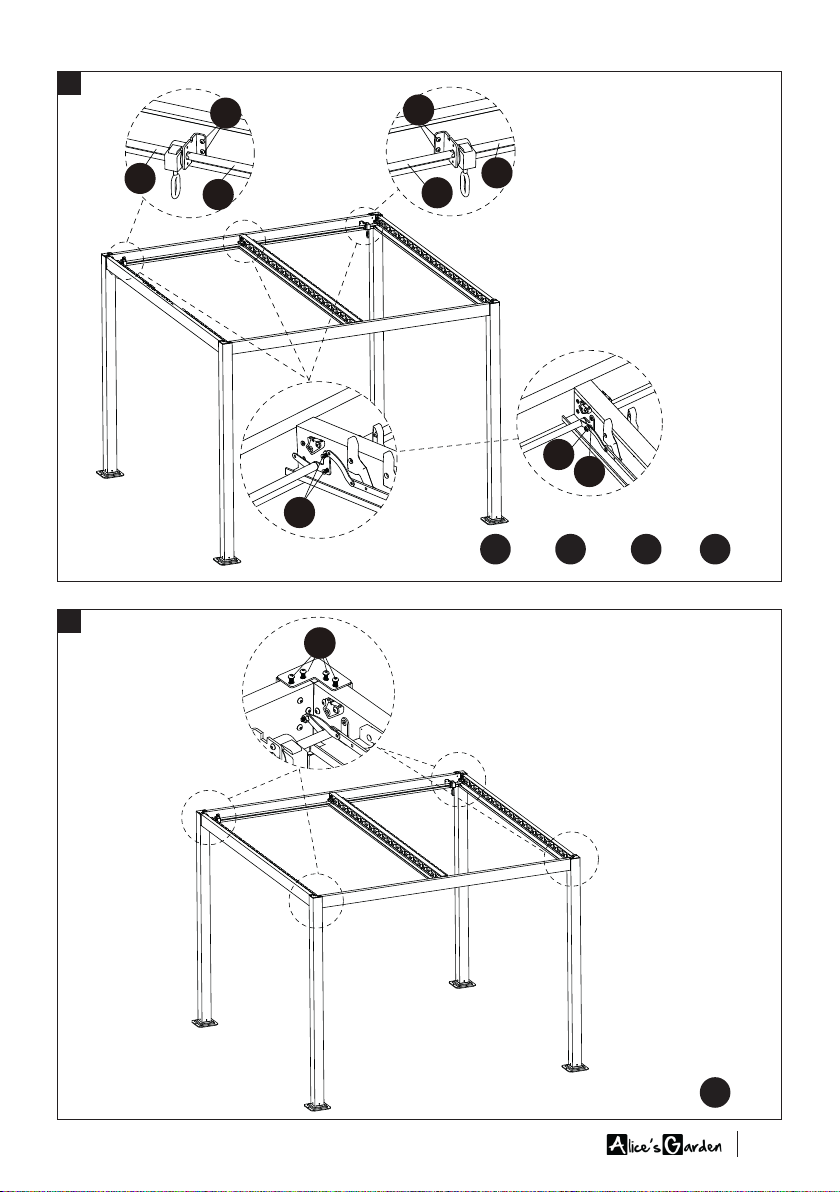 Alice's Garden